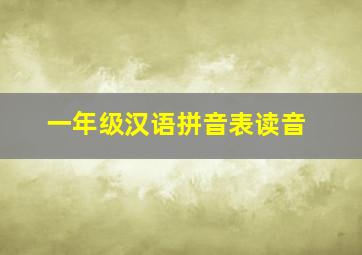 一年级汉语拼音表读音